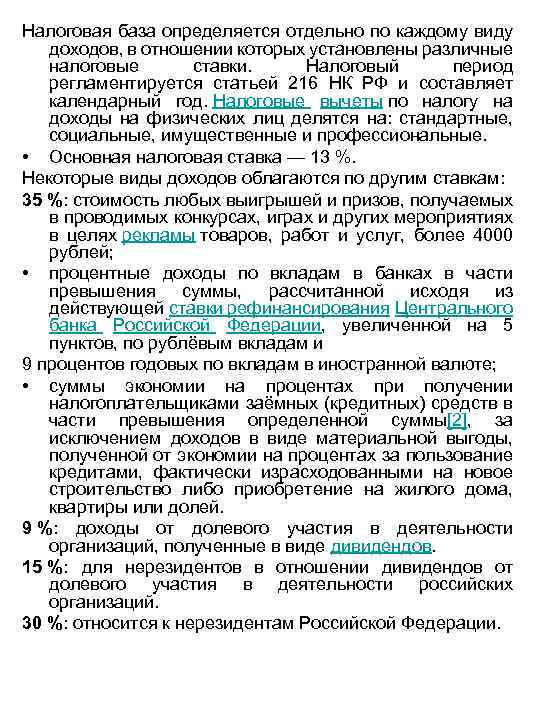 Налоговая база определяется отдельно по каждому виду доходов, в отношении которых установлены различные налоговые ставки. Налоговый период регламентируется статьей 216 НК РФ и составляет календарный год. Налоговые вычеты по налогу на доходы на физических лиц делятся на: стандартные, социальные, имущественные и профессиональные.

• Основная налоговая ставка — 13 %.

Некоторые виды доходов облагаются по другим ставкам:

35 %: стоимость любых выигрышей и призов, получаемых в проводимых конкурсах, играх и других мероприятиях в целях рекламы товаров, работ и услуг, более 4000 рублей;

• процентные доходы по вкладам в банках в части превышения суммы, рассчитанной исходя из действующей ставки рефинансирования Центрального банка Российской Федерации, увеличенной на 5 пунктов, по рублёвым вкладам и

9 процентов годовых по вкладам в иностранной валюте;

• суммы экономии на процентах при получении налогоплательщиками заёмных (кредитных) средств в части превышения определенной суммы[2], за исключением доходов в виде материальной выгоды, полученной от экономии на процентах за пользование кредитами, фактически израсходованными на новое строительство либо приобретение на жилого дома, квартиры или долей.

9 %: доходы от долевого участия в деятельности организаций, полученные в виде дивидендов.

15 %: для нерезидентов в отношении дивидендов от долевого участия в деятельности российских организаций.

30 %: относится к нерезидентам Российской Федерации.